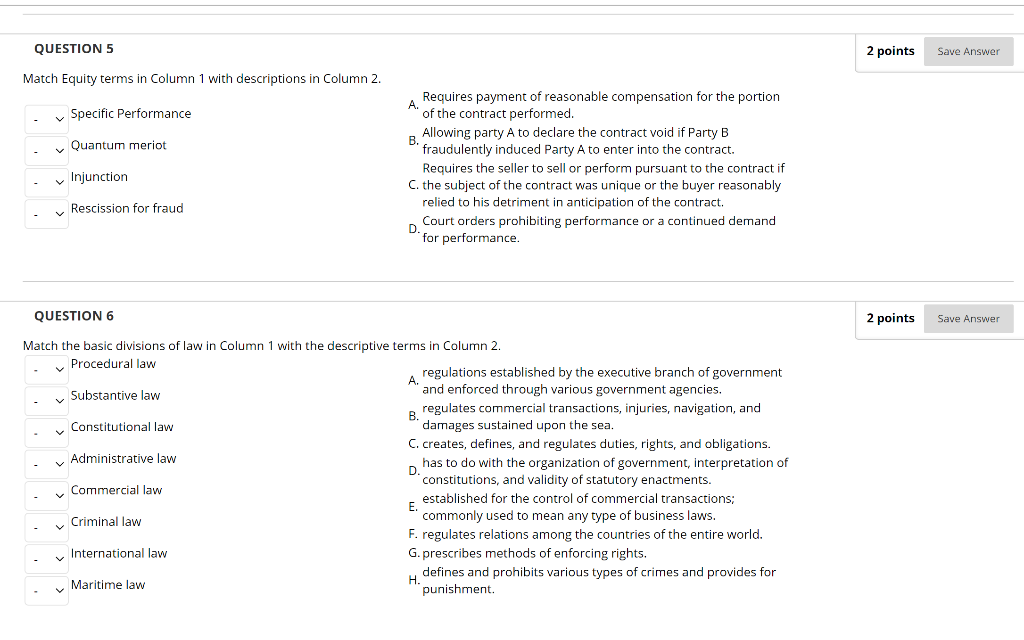 QUESTION 5

2 points Save Answer

Match Equity terms in Column 1 with descriptions in Column 2.

- Specific Performance
- Quantum meriot
- Injunction
- Rescission for fraud

A. Requires payment of reasonable compensation for the portion of the contract performed.
B. Allowing party A to declare the contract void if Party B fraudulently induced Party A to enter into the contract.
C. Requires the seller to sell or perform pursuant to the contract if the subject of the contract was unique or the buyer reasonably relied to his detriment in anticipation of the contract.
D. Court orders prohibiting performance or a continued demand for performance.

QUESTION 6

2 points Save Answer

Match the basic divisions of law in Column 1 with the descriptive terms in Column 2.

- Procedural law
- Substantive law
- Constitutional law
- Administrative law
- Commercial law
- Criminal law
- International law
- Maritime law

A. regulations established by the executive branch of government and enforced through various government agencies.
B. regulates commercial transactions, injuries, navigation, and damages sustained upon the sea.
C. creates, defines, and regulates duties, rights, and obligations.
D. has to do with the organization of government, interpretation of constitutions, and validity of statutory enactments.
E. established for the control of commercial transactions; commonly used to mean any type of business laws.
F. regulates relations among the countries of the entire world.
G. prescribes methods of enforcing rights.
H. defines and prohibits various types of crimes and provides for punishment.